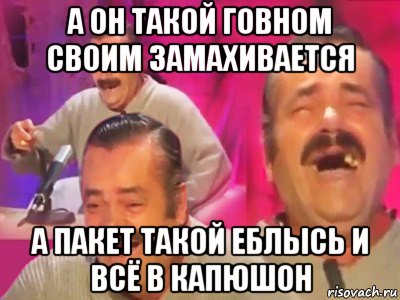 А ОН ТАКОЙ ГОВНОМ СВОИМ ЗАМАХИВАЕТСЯ

А ПАКЕТ ТАКОЙ ЕБЛЫСЬ И ВСЁ В КАПЮШОН

risovach.ru